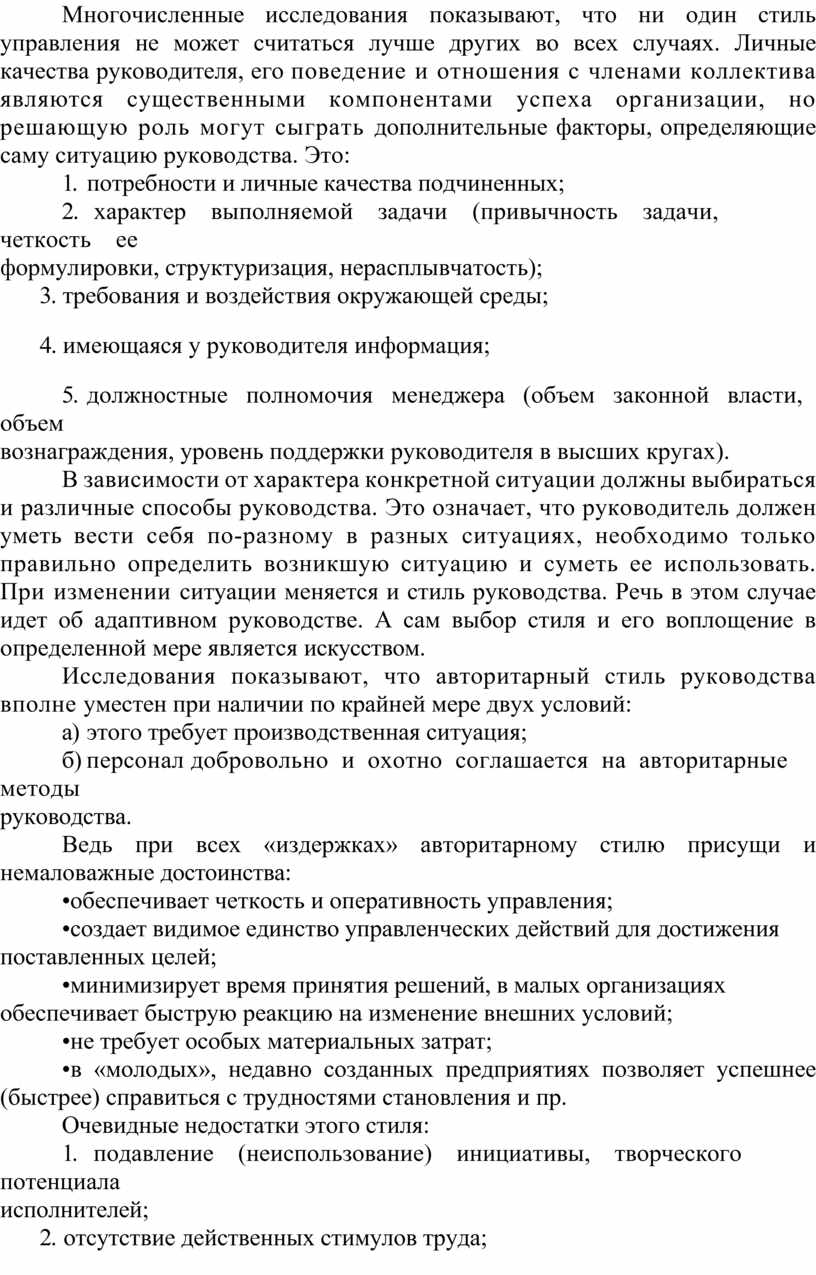 Многочисленные исследования показывают, что ни один стиль управления не может считаться лучше других во всех случаях. Личные качества руководителя, его поведение и отношения с членами коллектива являются существенными компонентами успеха организации, но решающую роль могут сыграть дополнительные факторы, определяющие саму ситуацию руководства. Это:

1. потребности и личные качества подчиненных;

2. характер выполняемой задачи (привычность задачи, четкость ее формулировки, структуризация, нерасплывчатость);

3. требования и воздействия окружающей среды;

4. имеющаяся у руководителя информация;

5. должностные полномочия менеджера (объем законной власти, объем вознаграждения, уровень поддержки руководителя в высших кругах).

В зависимости от характера конкретной ситуации должны выбираться и различные способы руководства. Это означает, что руководитель должен уметь вести себя по-разному в разных ситуациях, необходимо только правильно определить возникшую ситуацию и суметь ее использовать. При изменении ситуации меняется и стиль руководства. Речь в этом случае идет об адаптивном руководстве. А сам выбор стиля и его воплощение в определенной мере является искусством.

Исследования показывают, что авторитарный стиль руководства вполне уместен при наличии по крайней мере двух условий:

а) этого требует производственная ситуация;

б) персонал добровольно и охотно соглашается на авторитарные методы руководства.

Ведь при всех «издержках» авторитарному стилю присущи и немаловажные достоинства:

•обеспечивает четкость и оперативность управления;

•создает видимое единство управленческих действий для достижения поставленных целей;

•минимизирует время принятия решений, в малых организациях обеспечивает быструю реакцию на изменение внешних условий;

•не требует особых материальных затрат;

•в «молодых», недавно созданных предприятиях позволяет успешнее (быстрее) справиться с трудностями становления и пр.

Очевидные недостатки этого стиля:

1. подавление (неиспользование) инициативы, творческого потенциала исполнителей;

2. отсутствие действенных стимулов труда;